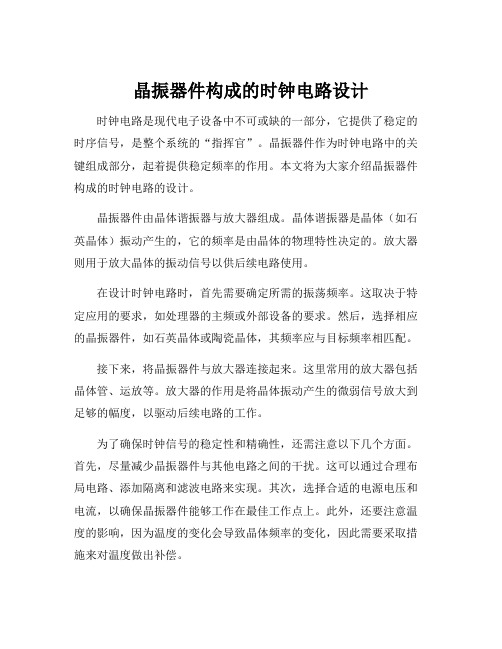 晶振器件构成的时钟电路设计

时钟电路是现代电子设备中不可或缺的一部分，它提供了稳定的时序信号，是整个系统的“指挥官”。晶振器件作为时钟电路中的关键组成部分，起着提供稳定频率的作用。本文将为大家介绍晶振器件构成的时钟电路的设计。

晶振器件由晶体谐振器与放大器组成。晶体谐振器是晶体（如石英晶体）振动产生的，它的频率是由晶体的物理特性决定的。放大器则用于放大晶体的振动信号以供后续电路使用。

在设计时钟电路时，首先需要确定所需的振荡频率。这取决于特定应用的要求，如处理器的主频或外部设备的要求。然后，选择相应的晶振器件，如石英晶体或陶瓷晶体，其频率应与目标频率相匹配。

接下来，将晶振器件与放大器连接起来。这里常用的放大器包括晶体管、运放等。放大器的作用是将晶体振动产生的微弱信号放大到足够的幅度，以驱动后续电路的工作。

为了确保时钟信号的稳定性和精确性，还需注意以下几个方面。首先，尽量减少晶振器件与其他电路之间的干扰。这可以通过合理布局电路、添加隔离和滤波电路来实现。其次，选择合适的电源电压和电流，以确保晶振器件能够工作在最佳工作点上。此外，还要注意温度的影响，因为温度的变化会导致晶体频率的变化，因此需要采取措施来对温度做出补偿。